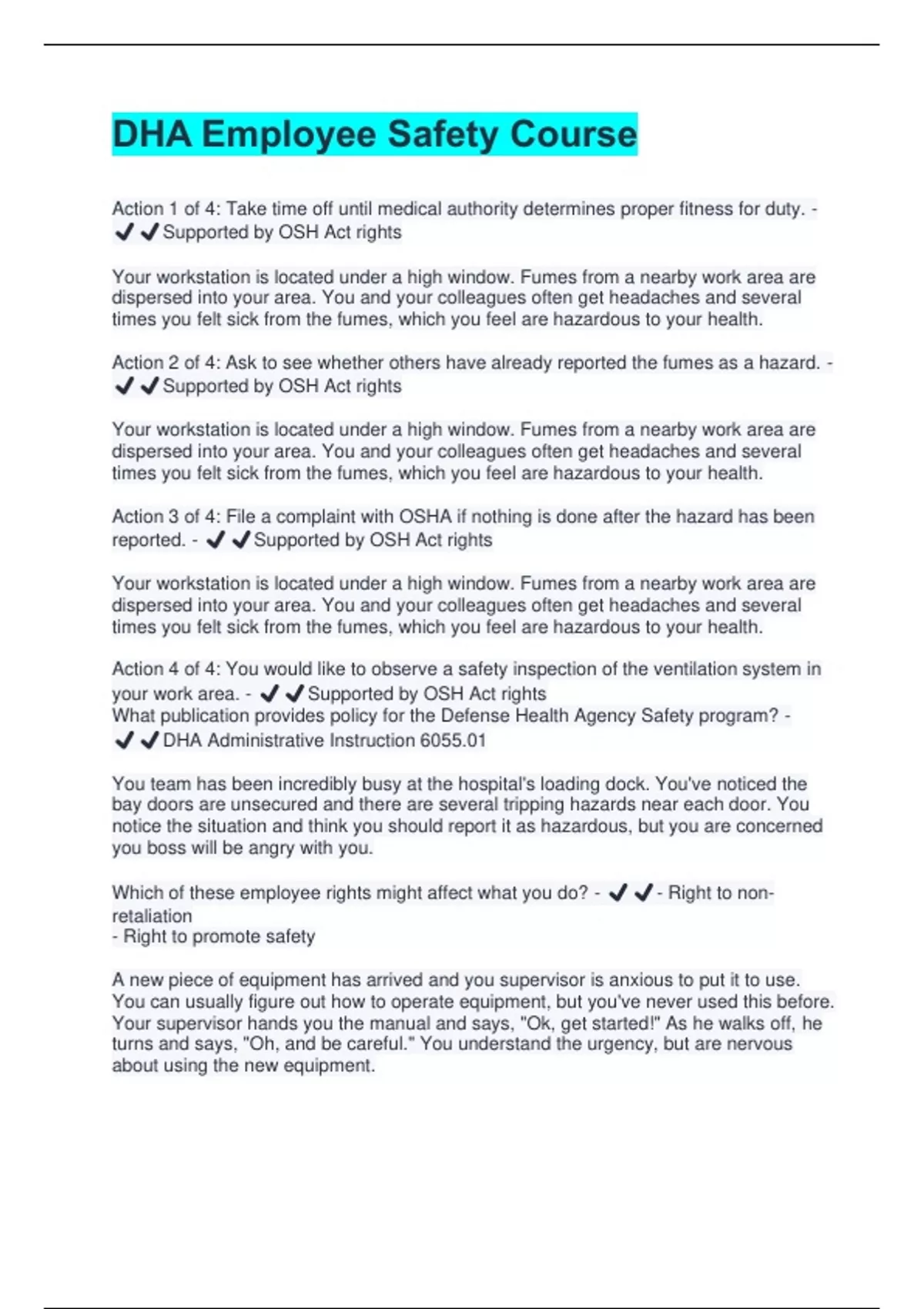 DHA Employee Safety Course

Action 1 of 4: Take time off until medical authority determines proper fitness for duty. - ✔✔Supported by OSH Act rights

Your workstation is located under a high window. Fumes from a nearby work area are dispersed into your area. You and your colleagues often get headaches and several times you felt sick from the fumes, which you feel are hazardous to your health.

Action 2 of 4: Ask to see whether others have already reported the fumes as a hazard. - ✔✔Supported by OSH Act rights

Your workstation is located under a high window. Fumes from a nearby work area are dispersed into your area. You and your colleagues often get headaches and several times you felt sick from the fumes, which you feel are hazardous to your health.

Action 3 of 4: File a complaint with OSHA if nothing is done after the hazard has been reported. - ✔✔Supported by OSH Act rights

Your workstation is located under a high window. Fumes from a nearby work area are dispersed into your area. You and your colleagues often get headaches and several times you felt sick from the fumes, which you feel are hazardous to your health.

Action 4 of 4: You would like to observe a safety inspection of the ventilation system in your work area. - ✔✔Supported by OSH Act rights
What publication provides policy for the Defense Health Agency Safety program? - ✔✔DHA Administrative Instruction 6055.01

You team has been incredibly busy at the hospital's loading dock. You've noticed the bay doors are unsecured and there are several tripping hazards near each door. You notice the situation and think you should report it as hazardous, but you are concerned you boss will be angry with you.

Which of these employee rights might affect what you do? - ✔✔- Right to non-retaliation
- Right to promote safety

A new piece of equipment has arrived and you supervisor is anxious to put it to use. You can usually figure out how to operate equipment, but you've never used this before. Your supervisor hands you the manual and says, "Ok, get started!" As he walks off, he turns and says, "Oh, and be careful." You understand the urgency, but are nervous about using the new equipment.